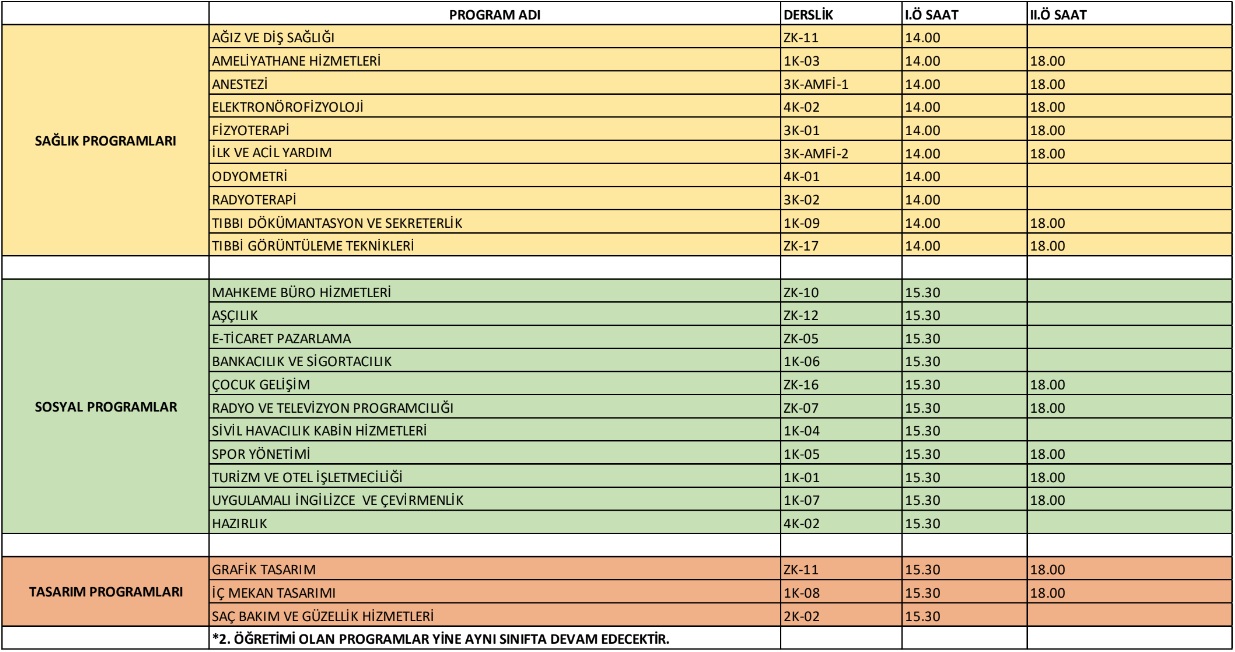 | | PROGRAM ADI | DERSLİK | I.Ö SAAT | II.Ö SAAT |
|---|---|---|---|---|
| SAĞLIK PROGRAMLARI | AĞIZ VE DİŞ SAĞLIĞI | ZK-11 | 14.00 | |
| | AMELİYATHANE HİZMETLERİ | 1K-03 | 14.00 | 18.00 |
| | ANESTEZİ | 3K-AMFİ-1 | 14.00 | 18.00 |
| | ELEKTRONÖROFİZYOLOJİ | 4K-02 | 14.00 | 18.00 |
| | FİZYOTERAPİ | 3K-01 | 14.00 | 18.00 |
| | İLK VE ACİL YARDIM | 3K-AMFİ-2 | 14.00 | 18.00 |
| | ODYOMETRİ | 4K-01 | 14.00 | |
| | RADYOTERAPİ | 3K-02 | 14.00 | |
| | TIBBİ DÖKÜMANTASYON VE SEKRETERLİK | 1K-09 | 14.00 | 18.00 |
| | TIBBİ GÖRÜNTÜLEME TEKNİKLERİ | ZK-17 | 14.00 | 18.00 |
| | | | | |
| SOSYAL PROGRAMLAR | MAHKEME BÜRO HİZMETLERİ | ZK-10 | 15.30 | |
| | AŞÇILIK | ZK-12 | 15.30 | |
| | E-TİCARET PAZARLAMA | ZK-05 | 15.30 | |
| | BANKACILIK VE SİGORTACILIK | 1K-06 | 15.30 | |
| | ÇOCUK GELİŞİM | ZK-16 | 15.30 | 18.00 |
| | RADYO VE TELEVİZYON PROGRAMCILIĞI | ZK-07 | 15.30 | 18.00 |
| | SİVİL HAVACILIK KABİN HİZMETLERİ | 1K-04 | 15.30 | |
| | SPOR YÖNETİMİ | 1K-05 | 15.30 | 18.00 |
| | TURİZM VE OTEL İŞLETMECİLİĞİ | 1K-01 | 15.30 | 18.00 |
| | UYGULAMALI İNGİLİZCE VE ÇEVİRMENLİK | 1K-07 | 15.30 | 18.00 |
| | HAZIRLIK | 4K-02 | 15.30 | |
| | | | | |
| TASARIM PROGRAMLARI | GRAFİK TASARIM | ZK-11 | 15.30 | 18.00 |
| | İÇ MEKAN TASARIMI | 1K-08 | 15.30 | 18.00 |
| | SAÇ BAKIM VE GÜZELLİK HİZMETLERİ | 2K-02 | 15.30 | |
| | *2. ÖĞRETİMİ OLAN PROGRAMLAR YİNE AYNI SINIFTA DEVAM EDECEKTİR. | | | |